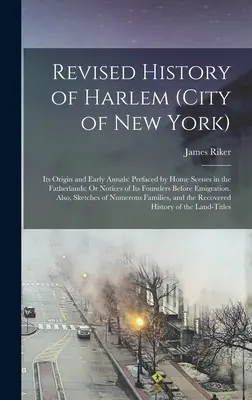 Revised History of Harlem (City of New York)

James Riker

Its Origin and Early Annals: Prefaced by Home Scenes in the Fatherlands: Or Notices of Its Founders Before Emigration. Also, Sketches of Numerous Families, and the Recovered History of the Land-Titles